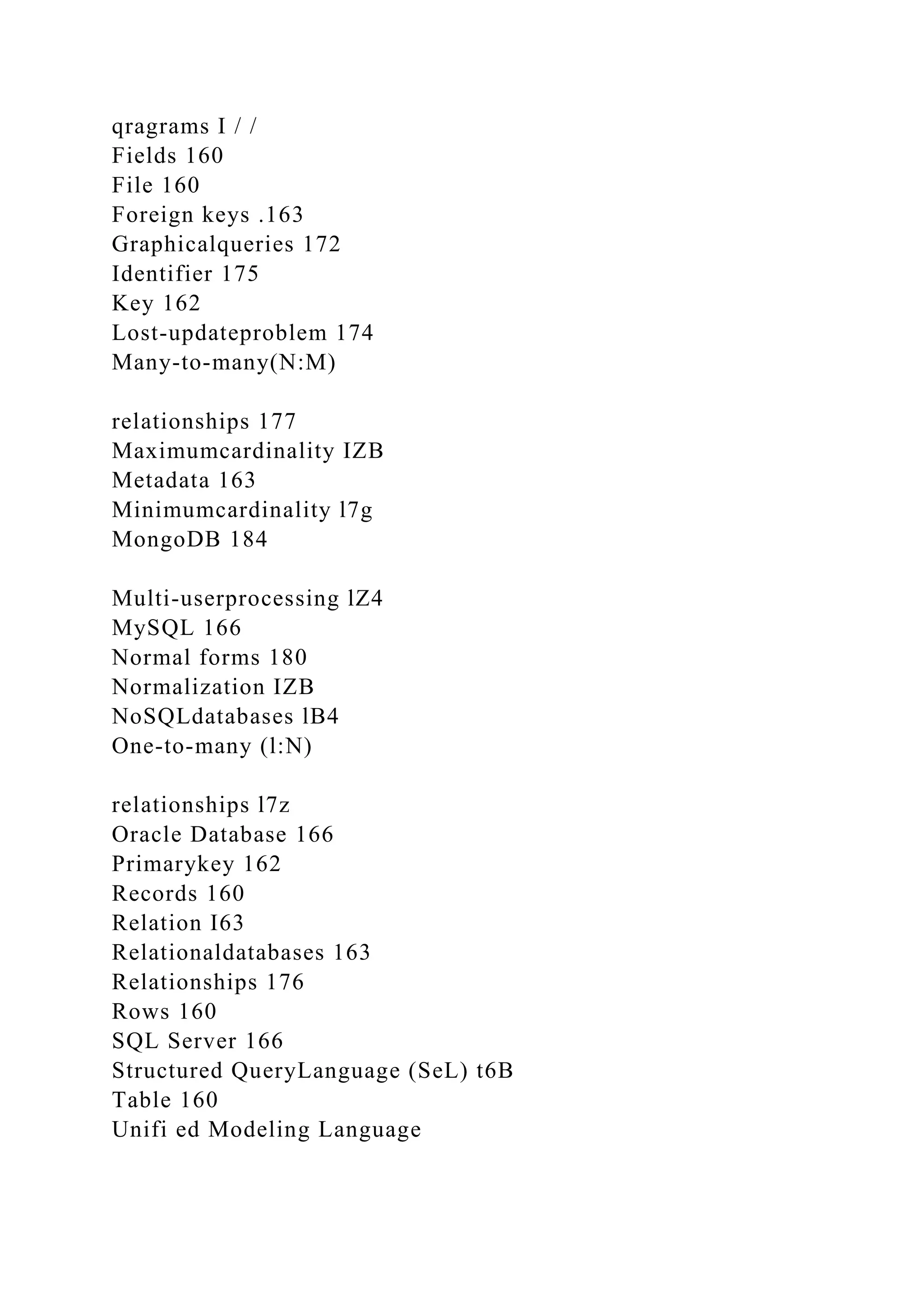 qragrams I / /
Fields 160
File 160
Foreign keys .163
Graphicalqueries 172
Identifier 175
Key 162
Lost-updateproblem 174
Many-to-many(N:M)

relationships 177
Maximumcardinality IZB
Metadata 163
Minimumcardinality l7g
MongoDB 184

Multi-userprocessing lZ4
MySQL 166
Normal forms 180
Normalization IZB
NoSQLdatabases lB4
One-to-many (l:N)

relationships l7z
Oracle Database 166
Primarykey 162
Records 160
Relation I63
Relationaldatabases 163
Relationships 176
Rows 160
SQL Server 166
Structured QueryLanguage (SeL) t6B
Table 160
Unifi ed Modeling Language